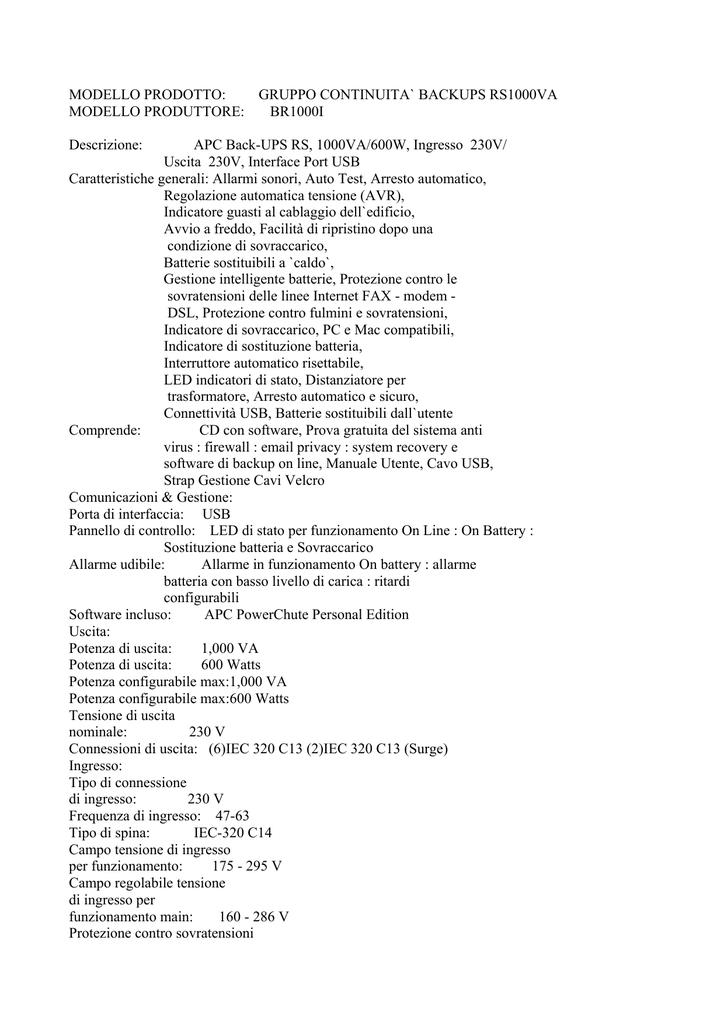 MODELLO PRODOTTO: GRUPPO CONTINUITA` BACKUPS RS1000VA
MODELLO PRODUTTORE: BR1000I

Descrizione: APC Back-UPS RS, 1000VA/600W, Ingresso 230V/ Uscita 230V, Interface Port USB
Caratteristiche generali: Allarmi sonori, Auto Test, Arresto automatico, Regolazione automatica tensione (AVR), Indicatore guasti al cablaggio dell`edificio, Avvio a freddo, Facilità di ripristino dopo una condizione di sovraccarico, Batterie sostituibili a `caldo`, Gestione intelligente batterie, Protezione contro le sovratensioni delle linee Internet FAX - modem - DSL, Protezione contro fulmini e sovratensioni, Indicatore di sovraccarico, PC e Mac compatibili, Indicatore di sostituzione batteria, Interruttore automatico risettabile, LED indicatori di stato, Distanziatore per trasformatore, Arresto automatico e sicuro, Connettività USB, Batterie sostituibili dall`utente
Comprende: CD con software, Prova gratuita del sistema anti virus : firewall : email privacy : system recovery e software di backup on line, Manuale Utente, Cavo USB, Strap Gestione Cavi Velcro
Comunicazioni & Gestione:
Porta di interfaccia: USB
Pannello di controllo: LED di stato per funzionamento On Line : On Battery : Sostituzione batteria e Sovraccarico
Allarme udibile: Allarme in funzionamento On battery : allarme batteria con basso livello di carica : ritardi configurabili
Software incluso: APC PowerChute Personal Edition
Uscita:
Potenza di uscita: 1,000 VA
Potenza di uscita: 600 Watts
Potenza configurabile max:1,000 VA
Potenza configurabile max:600 Watts
Tensione di uscita nominale: 230 V
Connessioni di uscita: (6)IEC 320 C13 (2)IEC 320 C13 (Surge)
Ingresso:
Tipo di connessione di ingresso: 230 V
Frequenza di ingresso: 47-63
Tipo di spina: IEC-320 C14
Campo tensione di ingresso per funzionamento: 175 - 295 V
Campo regolabile tensione di ingresso per funzionamento main: 160 - 286 V
Protezione contro sovratensioni